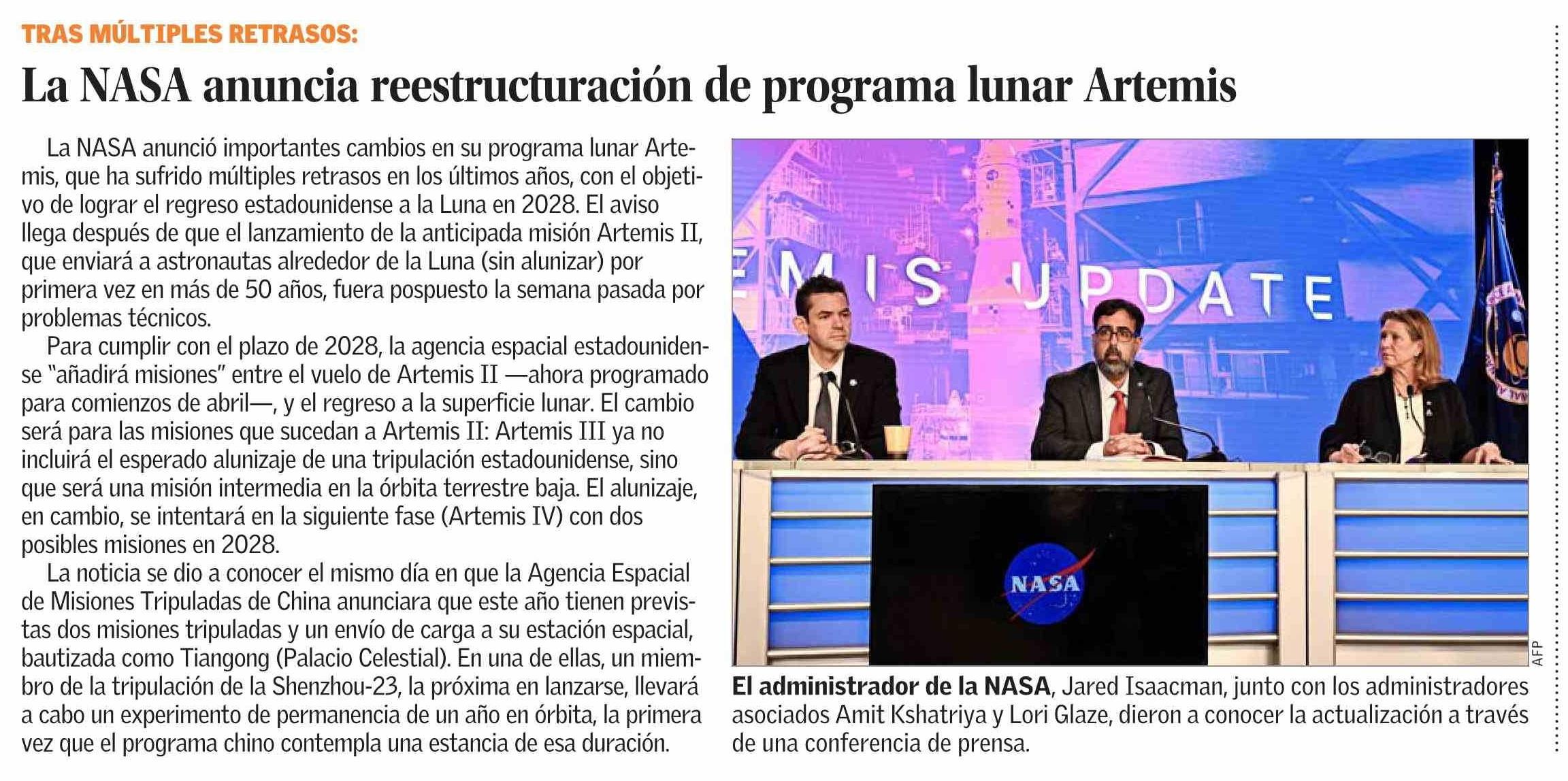 TRAS MÚLTIPLES RETRASOS:

La NASA anuncia reestructuración de programa lunar Artemis

La NASA anunció importantes cambios en su programa lunar Artemis, que ha sufrido múltiples retrasos en los últimos años, con el objetivo de lograr el regreso estadounidense a la Luna en 2028. El aviso llega después de que el lanzamiento de la anticipada misión Artemis II, que enviará a astronautas alrededor de la Luna (sin alunizar) por primera vez en más de 50 años, fuera pospuesto la semana pasada por problemas técnicos.

Para cumplir con el plazo de 2028, la agencia espacial estadounidense "añadirá misiones" entre el vuelo de Artemis II —ahora programado para comienzos de abril—, y el regreso a la superficie lunar. El cambio será para las misiones que sucedan a Artemis II: Artemis III ya no incluirá el esperado alunizaje de una tripulación estadounidense, sino que será una misión intermedia en la órbita terrestre baja. El alunizaje, en cambio, se intentará en la siguiente fase (Artemis IV) con dos posibles misiones en 2028.

La noticia se dio a conocer el mismo día en que la Agencia Espacial de Misiones Tripuladas de China anunciara que este año tienen previstas dos misiones tripuladas y un envío de carga a su estación espacial, bautizada como Tiangong (Palacio Celestial). En una de ellas, un miembro de la tripulación de la Shenzhou-23, la próxima en lanzarse, llevará a cabo un experimento de permanencia de un año en órbita, la primera vez que el programa chino contempla una estancia de esa duración.

EMIS UPDATE

NASA

AFP

El administrador de la NASA, Jared Isaacman, junto con los administradores asociados Amit Kshatriya y Lori Glaze, dieron a conocer la actualización a través de una conferencia de prensa.